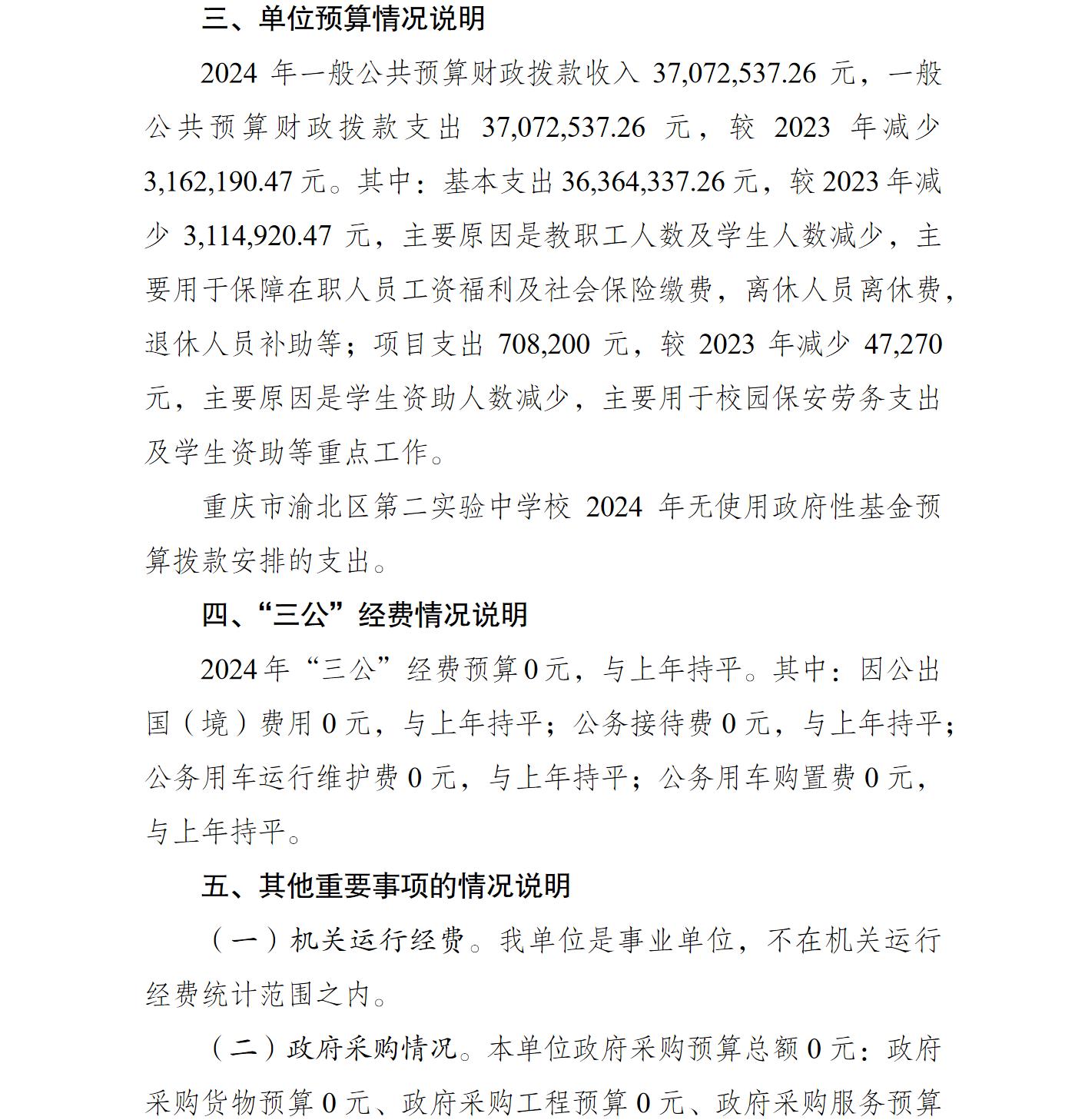 三、单位预算情况说明

2024年一般公共预算财政拨款收入37,072,537.26元，一般公共预算财政拨款支出37,072,537.26元，较2023年减少3,162,190.47元。其中：基本支出36,364,337.26元，较2023年减少3,114,920.47元，主要原因是教职工人数及学生人数减少，主要用于保障在职人员工资福利及社会保险缴费，离休人员离休费，退休人员补助等；项目支出708,200元，较2023年减少47,270元，主要原因是学生资助人数减少，主要用于校园保安劳务支出及学生资助等重点工作。

重庆市渝北区第二实验中学校2024年无使用政府性基金预算拨款安排的支出。

四、“三公”经费情况说明

2024年“三公”经费预算0元，与上年持平。其中：因公出国（境）费用0元，与上年持平；公务接待费0元，与上年持平；公务用车运行维护费0元，与上年持平；公务用车购置费0元，与上年持平。

五、其他重要事项的情况说明

（一）机关运行经费。我单位是事业单位，不在机关运行经费统计范围之内。

（二）政府采购情况。本单位政府采购预算总额0元：政府采购货物预算0元、政府采购工程预算0元、政府采购服务预算